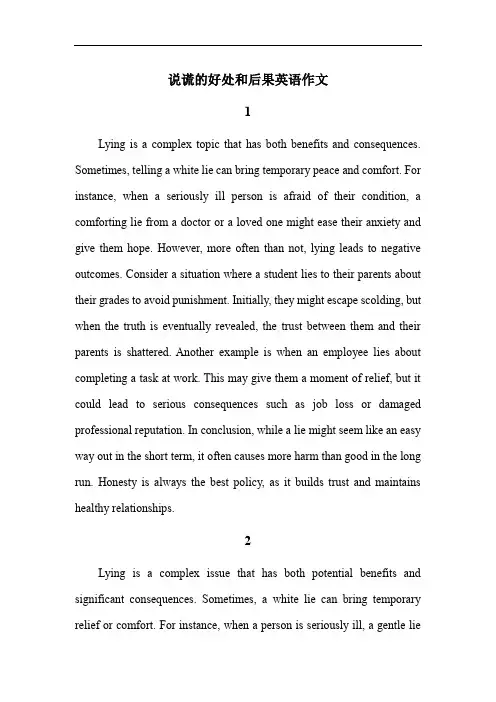 说谎的好处和后果英语作文

1

Lying is a complex topic that has both benefits and consequences. Sometimes, telling a white lie can bring temporary peace and comfort. For instance, when a seriously ill person is afraid of their condition, a comforting lie from a doctor or a loved one might ease their anxiety and give them hope. However, more often than not, lying leads to negative outcomes. Consider a situation where a student lies to their parents about their grades to avoid punishment. Initially, they might escape scolding, but when the truth is eventually revealed, the trust between them and their parents is shattered. Another example is when an employee lies about completing a task at work. This may give them a moment of relief, but it could lead to serious consequences such as job loss or damaged professional reputation. In conclusion, while a lie might seem like an easy way out in the short term, it often causes more harm than good in the long run. Honesty is always the best policy, as it builds trust and maintains healthy relationships.

2

Lying is a complex issue that has both potential benefits and significant consequences. Sometimes, a white lie can bring temporary relief or comfort. For instance, when a person is seriously ill, a gentle lie